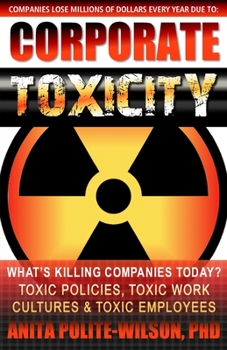 COMPANIES LOSE MILLIONS OF DOLLARS EVERY YEAR DUE TO:

CORPORATE

TOXICITY

WHAT'S KILLING COMPANIES TODAY? TOXIC POLICIES, TOXIC WORK CULTURES & TOXIC EMPLOYEES

ANITA POLITE-WILSON, PHD